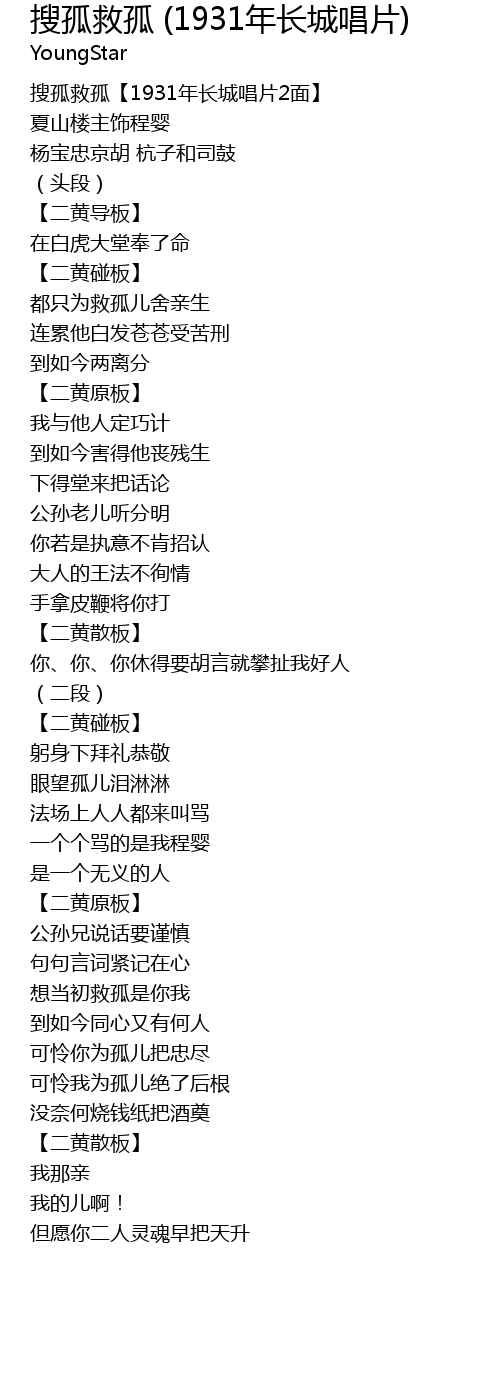 搜孤救孤 (1931年长城唱片)
YoungStar

搜孤救孤【1931年长城唱片2面】
夏山楼主饰程婴
杨宝忠京胡 杭子和司鼓
（头段）
【二黄导板】
在白虎大堂奉了命
【二黄碰板】
都只为救孤儿舍亲生
连累他白发苍苍受苦刑
到如今两离分
【二黄原板】
我与他人定巧计
到如今害得他丧残生
下得堂来把话论
公孙老儿听分明
你若是执意不肯招认
大人的王法不徇情
手拿皮鞭将你打
【二黄散板】
你、你、你休得要胡言就攀扯我好人
（二段）
【二黄碰板】
躬身下拜礼恭敬
眼望孤儿泪淋淋
法场上人人都来叫骂
一个个骂的是我程婴
是一个无义的人
【二黄原板】
公孙兄说话要谨慎
句句言词紧记在心
想当初救孤是你我
到如今同心又有何人
可怜你为孤儿把忠尽
可怜我为孤儿绝了后根
没奈何烧钱纸把酒奠
【二黄散板】
我那亲
我的儿啊！
但愿你二人灵魂早把天升